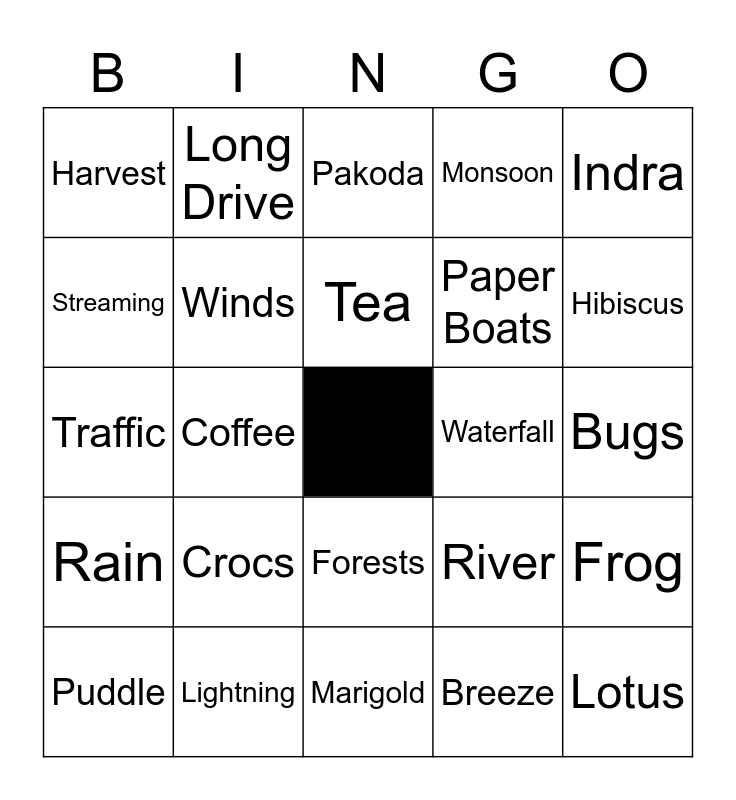 | B | I | N | G | O |
|---|---|---|---|---|
| Harvest | Long Drive | Pakoda | Monsoon | Indra |
| Streaming | Winds | Tea | Paper Boats | Hibiscus |
| Traffic | Coffee |  | Waterfall | Bugs |
| Rain | Crocs | Forests | River | Frog |
| Puddle | Lightning | Marigold | Breeze | Lotus |